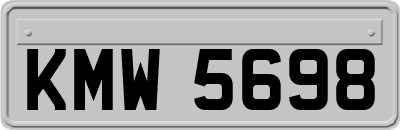 KMW 5698